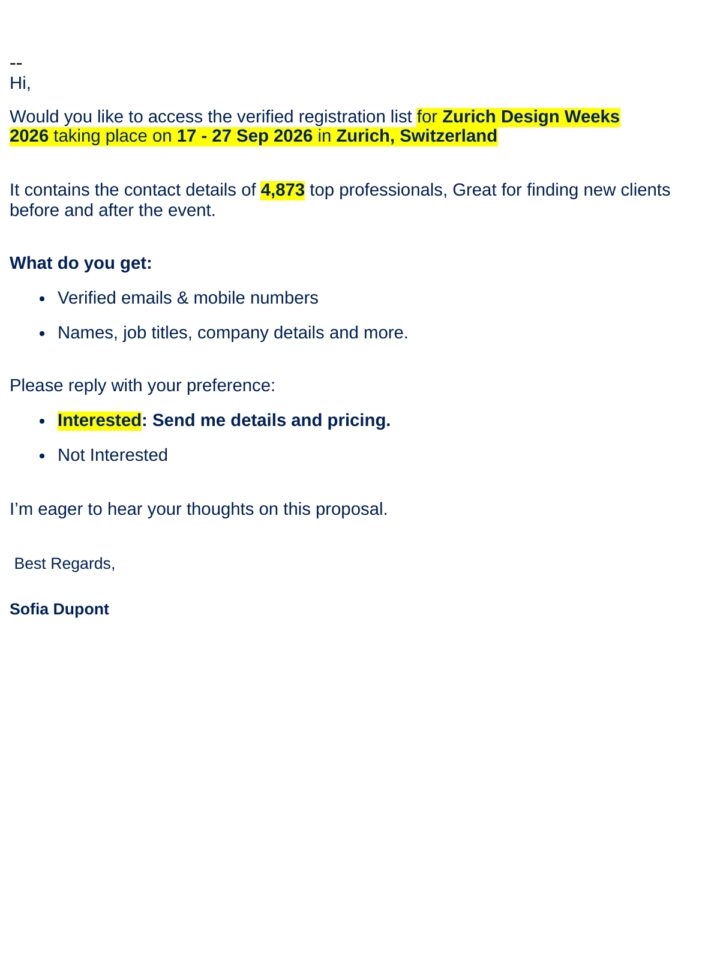 --
Hi,

Would you like to access the verified registration list for Zurich Design Weeks 2026 taking place on 17 - 27 Sep 2026 in Zurich, Switzerland

It contains the contact details of 4,873 top professionals, Great for finding new clients before and after the event.

What do you get:

• Verified emails & mobile numbers
• Names, job titles, company details and more.

Please reply with your preference:

• Interested: Send me details and pricing.
• Not Interested

I'm eager to hear your thoughts on this proposal.

Best Regards,

Sofia Dupont